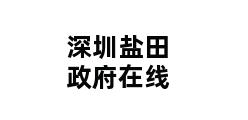 深圳盐田
政府在线